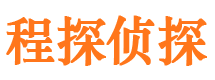 程探侦探